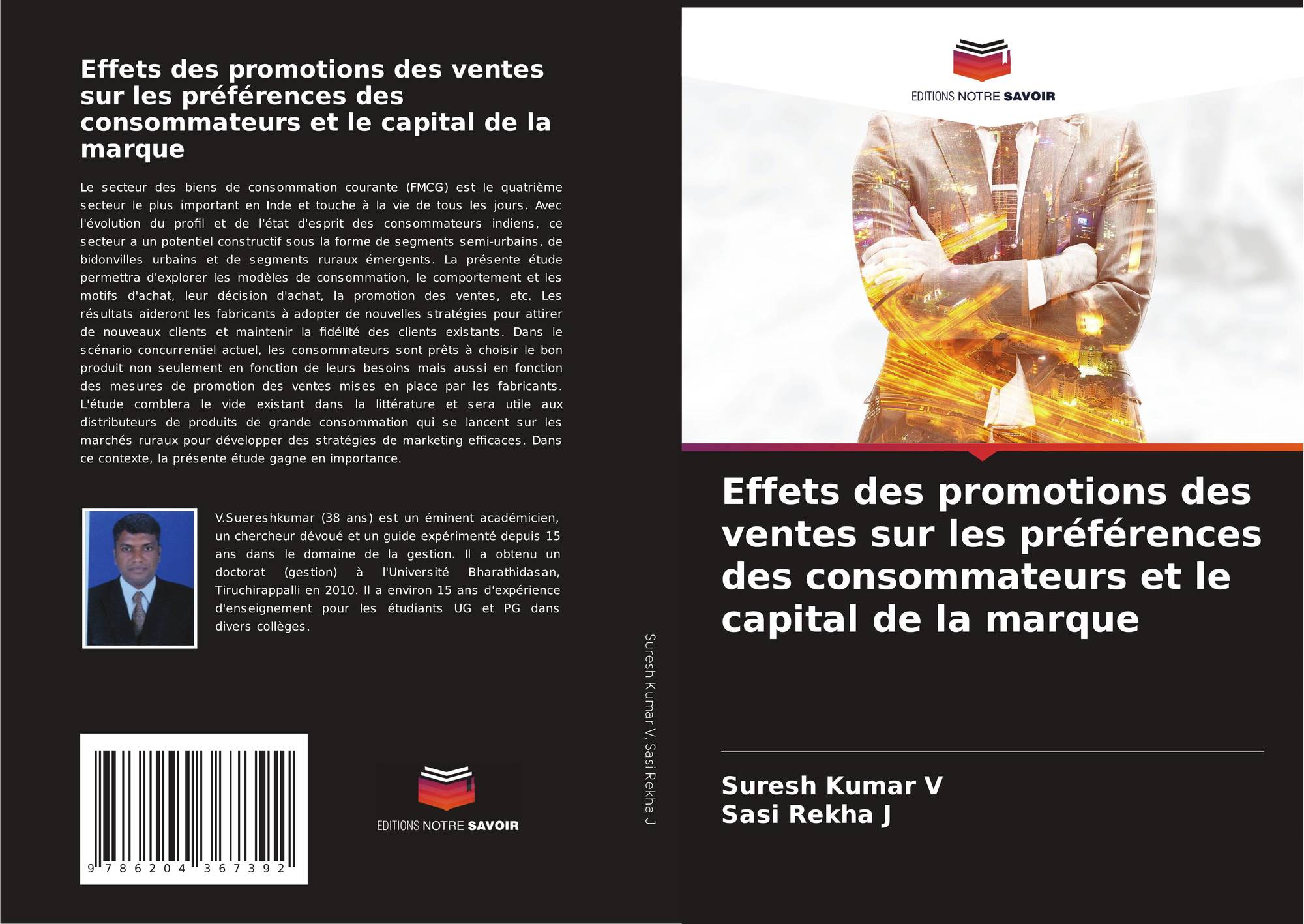 Effets des promotions des ventes sur les préférences des consommateurs et le capital de la marque

Le secteur des biens de consommation courante (FMCG) est le quatrième secteur le plus important en Inde et touche à la vie de tous les jours. Avec l'évolution du profil et de l'état d'esprit des consommateurs indiens, ce secteur a un potentiel constructif sous la forme de segments semi-urbains, de bidonvilles urbains et de segments ruraux émergents. La présente étude permettra d'explorer les modèles de consommation, le comportement et les motifs d'achat, leur décision d'achat, la promotion des ventes, etc. Les résultats aideront les fabricants à adopter de nouvelles stratégies pour attirer de nouveaux clients et maintenir la fidélité des clients existants. Dans le scénario concurrentiel actuel, les consommateurs sont prêts à choisir le bon produit non seulement en fonction de leurs besoins mais aussi en fonction des mesures de promotion des ventes mises en place par les fabricants. L'étude comblera le vide existant dans la littérature et sera utile aux distributeurs de produits de grande consommation qui se lancent sur les marchés ruraux pour développer des stratégies de marketing efficaces. Dans ce contexte, la présente étude gagne en importance.

V.Suereshkumar (38 ans) est un éminent académicien, un chercheur dévoué et un guide expérimenté depuis 15 ans dans le domaine de la gestion. Il a obtenu un doctorat (gestion) à l'Université Bharathidasan, Tiruchirappalli en 2010. Il a environ 15 ans d'expérience d'enseignement pour les étudiants UG et PG dans divers collèges.

9 786204 367392

EDITIONS NOTRE SAVOIR

Suresh Kumar V, Sasi Rekha J

EDITIONS NOTRE SAVOIR

Effets des promotions des ventes sur les préférences des consommateurs et le capital de la marque

Suresh Kumar V
Sasi Rekha J